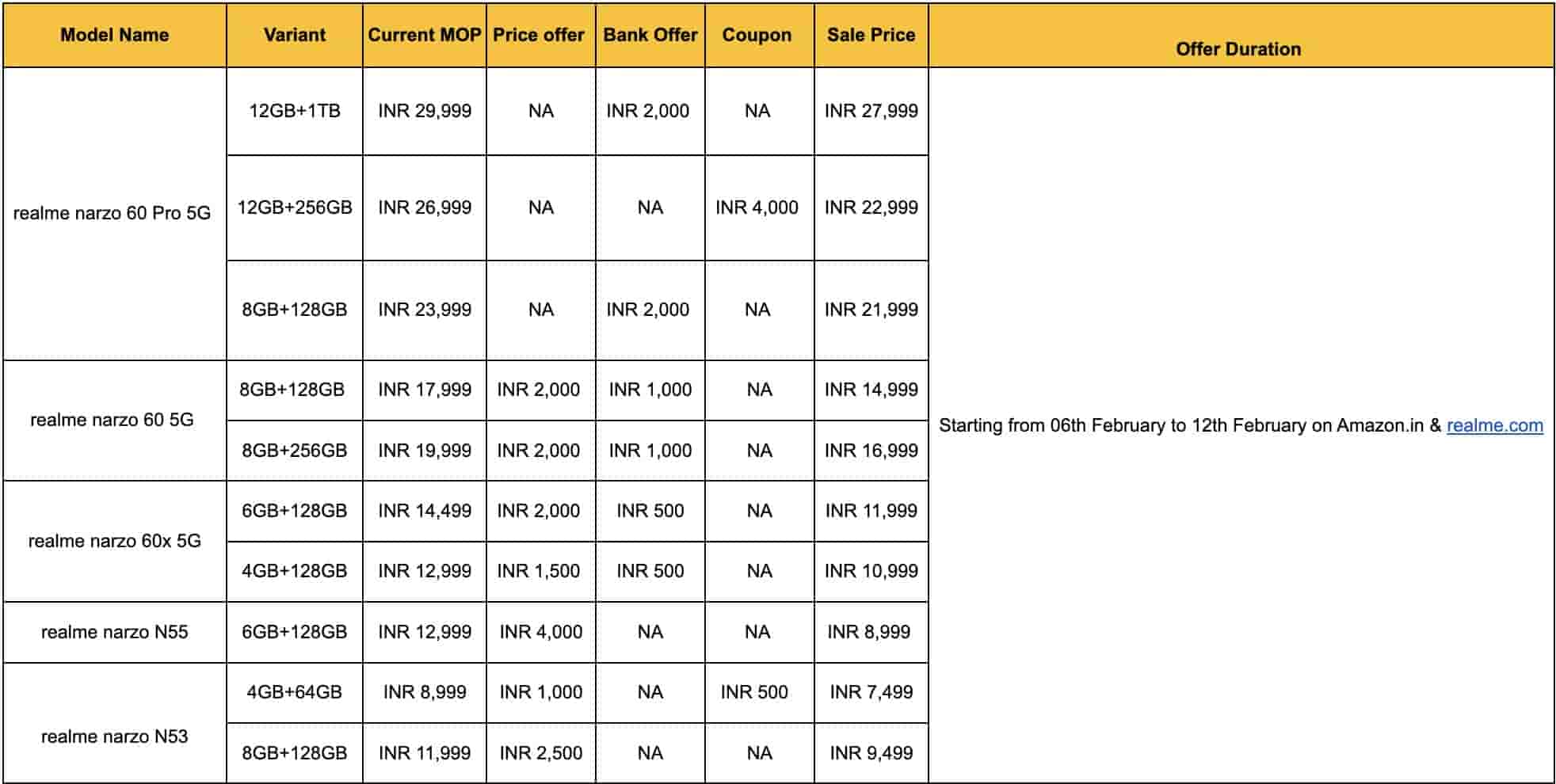 | Model Name | Variant | Current MOP | Price offer | Bank Offer | Coupon | Sale Price | Offer Duration |
|---|---|---|---|---|---|---|---|
| realme narzo 60 Pro 5G | 12GB+1TB | INR 29,999 | NA | INR 2,000 | NA | INR 27,999 | Starting from 06th February to 12th February on Amazon.in & realme.com |
| | 12GB+256GB | INR 26,999 | NA | NA | INR 4,000 | INR 22,999 | |
| | 8GB+128GB | INR 23,999 | NA | INR 2,000 | NA | INR 21,999 | |
| realme narzo 60 5G | 8GB+128GB | INR 17,999 | INR 2,000 | INR 1,000 | NA | INR 14,999 | |
| | 8GB+256GB | INR 19,999 | INR 2,000 | INR 1,000 | NA | INR 16,999 | |
| realme narzo 60x 5G | 6GB+128GB | INR 14,499 | INR 2,000 | INR 500 | NA | INR 11,999 | |
| | 4GB+128GB | INR 12,999 | INR 1,500 | INR 500 | NA | INR 10,999 | |
| realme narzo N55 | 6GB+128GB | INR 12,999 | INR 4,000 | NA | NA | INR 8,999 | |
| realme narzo N53 | 4GB+64GB | INR 8,999 | INR 1,000 | NA | INR 500 | INR 7,499 | |
| | 8GB+128GB | INR 11,999 | INR 2,500 | NA | NA | INR 9,499 | |